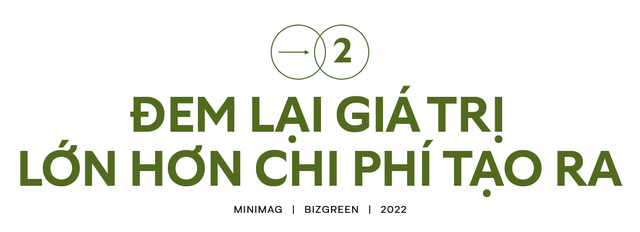 2

ĐEM LẠI GIÁ TRỊ LỚN HƠN CHI PHÍ TẠO RA

MINIMAG | BIZGREEN | 2022